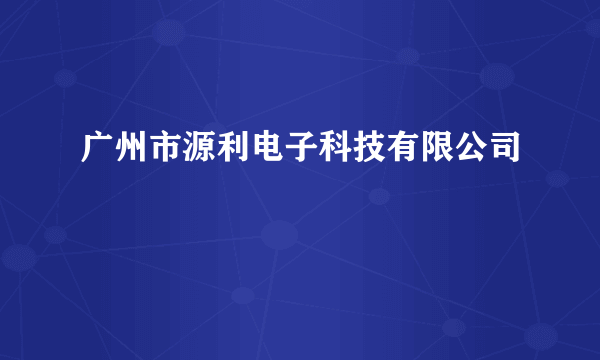 广州市源利电子科技有限公司